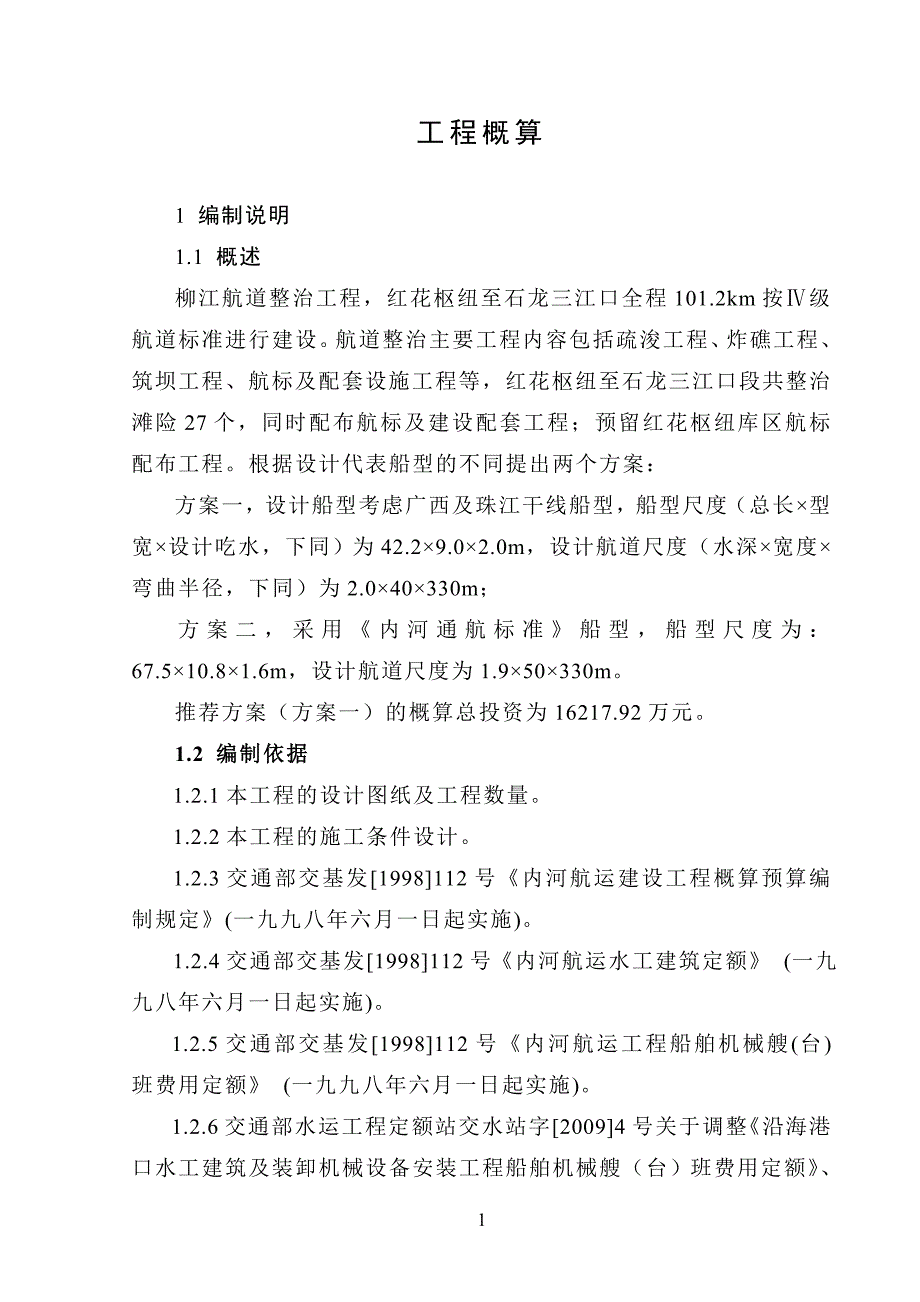 工程概算

1 编制说明

1.1 概述

柳江航道整治工程，红花枢纽至石龙三江口全程 101.2km 按Ⅳ级航道标准进行建设。航道整治主要工程内容包括疏浚工程、炸礁工程、筑坝工程、航标及配套设施工程等，红花枢纽至石龙三江口段共整治滩险 27 个，同时配布航标及建设配套工程；预留红花枢纽库区航标配布工程。根据设计代表船型的不同提出两个方案：

方案一，设计船型考虑广西及珠江干线船型，船型尺度（总长×型宽×设计吃水，下同）为 42.2×9.0×2.0m，设计航道尺度（水深×宽度×弯曲半径，下同）为 2.0×40×330m；

方案二，采用《内河通航标准》船型，船型尺度为：67.5×10.8×1.6m，设计航道尺度为 1.9×50×330m。

推荐方案（方案一）的概算总投资为 16217.92 万元。

1.2 编制依据

1.2.1 本工程的设计图纸及工程数量。

1.2.2 本工程的施工条件设计。

1.2.3 交通部交基发[1998]112 号《内河航运建设工程概算预算编制规定》(一九九八年六月一日起实施)。

1.2.4 交通部交基发[1998]112 号《内河航运水工建筑定额》 (一九九八年六月一日起实施)。

1.2.5 交通部交基发[1998]112 号《内河航运工程船舶机械艘(台)班费用定额》 (一九九八年六月一日起实施)。

1.2.6 交通部水运工程定额站交水站字[2009]4 号关于调整《沿海港口水工建筑及装卸机械设备安装工程船舶机械艘（台）班费用定额》、

1